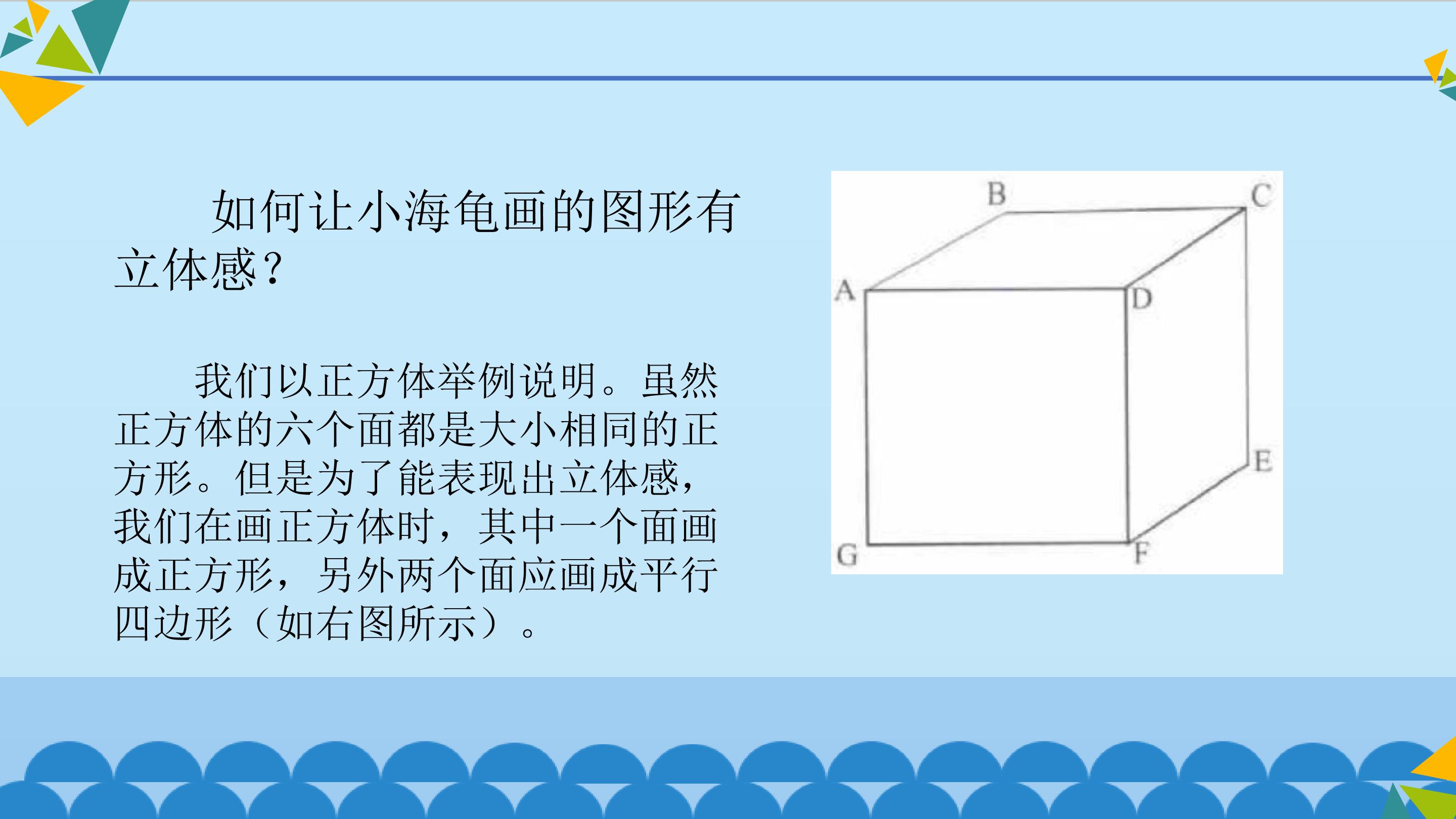 如何让小海龟画的图形有立体感？

我们以正方体举例说明。虽然正方体的六个面都是大小相同的正方形。但是为了能表现出立体感，我们在画正方体时，其中一个面画成正方形，另外两个面应画成平行四边形（如右图所示）。

B
C
A
D
E
G
F